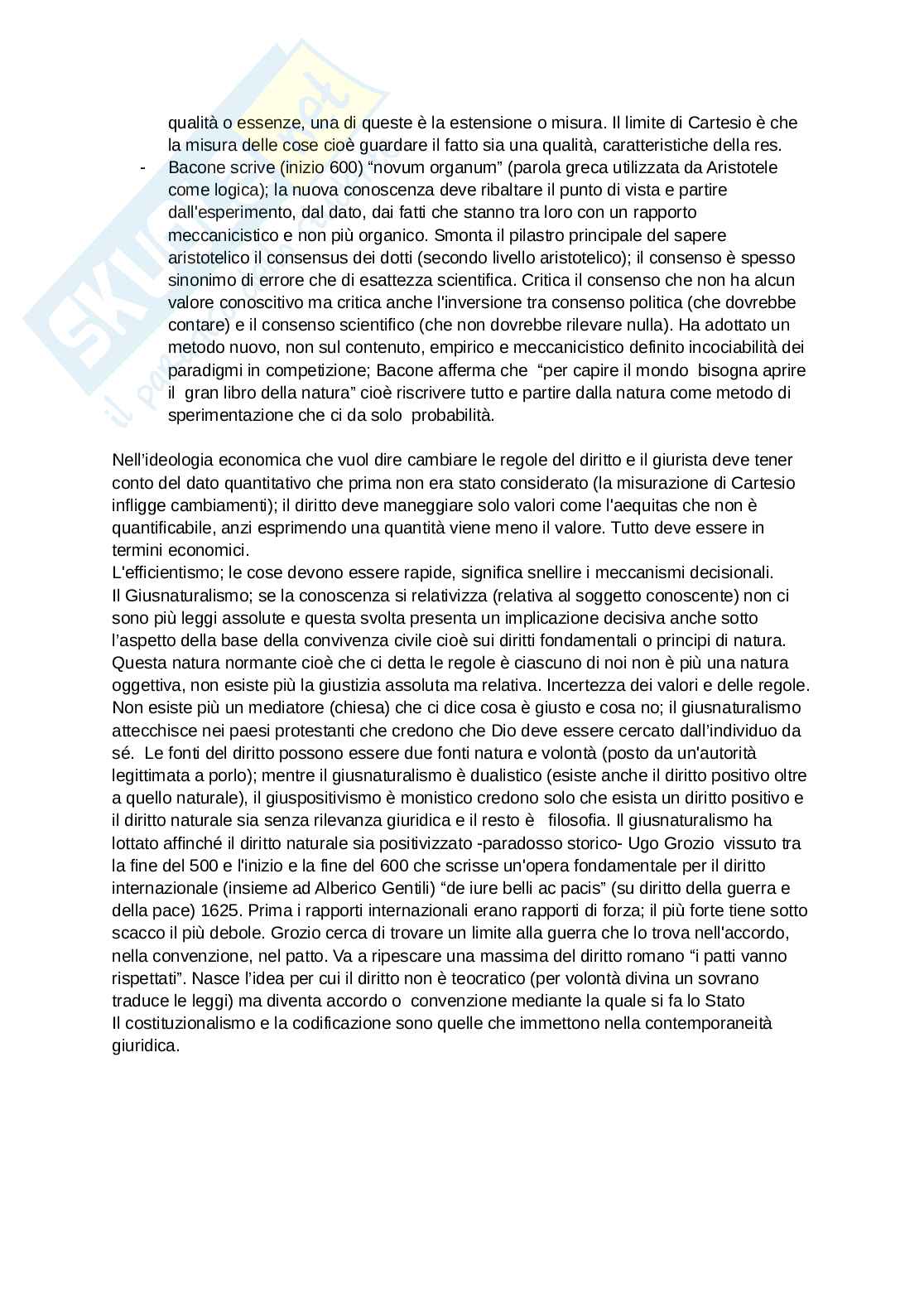 qualità o essenze, una di queste è la estensione o misura. Il limite di Cartesio è che la misura delle cose cioè guardare il fatto sia una qualità, caratteristiche della res.

- Bacone scrive (inizio 600) “novum organum” (parola greca utilizzata da Aristotele come logica); la nuova conoscenza deve ribaltare il punto di vista e partire dall'esperimento, dal dato, dai fatti che stanno tra loro con un rapporto meccanicistico e non più organico. Smonta il pilastro principale del sapere aristotelico il consensus dei dotti (secondo livello aristotelico); il consenso è spesso sinonimo di errore che di esattezza scientifica. Critica il consenso che non ha alcun valore conoscitivo ma critica anche l'inversione tra consenso politica (che dovrebbe contare) e il consenso scientifico (che non dovrebbe rilevare nulla). Ha adottato un metodo nuovo, non sul contenuto, empirico e meccanicistico definito incociabilità dei paradigmi in competizione; Bacone afferma che “per capire il mondo bisogna aprire il gran libro della natura” cioè riscrivere tutto e partire dalla natura come metodo di sperimentazione che ci da solo probabilità.

Nell’ideologia economica che vuol dire cambiare le regole del diritto e il giurista deve tener conto del dato quantitativo che prima non era stato considerato (la misurazione di Cartesio infligge cambiamenti); il diritto deve maneggiare solo valori come l'aequitas che non è quantificabile, anzi esprimendo una quantità viene meno il valore. Tutto deve essere in termini economici.
L'efficientismo; le cose devono essere rapide, significa snellire i meccanismi decisionali.
Il Giusnaturalismo; se la conoscenza si relativizza (relativa al soggetto conoscente) non ci sono più leggi assolute e questa svolta presenta un implicazione decisiva anche sotto l’aspetto della base della convivenza civile cioè sui diritti fondamentali o principi di natura. Questa natura normante cioè che ci detta le regole è ciascuno di noi non è più una natura oggettiva, non esiste più la giustizia assoluta ma relativa. Incertezza dei valori e delle regole. Non esiste più un mediatore (chiesa) che ci dice cosa è giusto e cosa no; il giusnaturalismo attecchisce nei paesi protestanti che credono che Dio deve essere cercato dall’individuo da sé. Le fonti del diritto possono essere due fonti natura e volontà (posto da un'autorità legittimata a porlo); mentre il giusnaturalismo è dualistico (esiste anche il diritto positivo oltre a quello naturale), il giuspositivismo è monistico credono solo che esista un diritto positivo e il diritto naturale sia senza rilevanza giuridica e il resto è filosofia. Il giusnaturalismo ha lottato affinché il diritto naturale sia positivizzato -paradosso storico- Ugo Grozio vissuto tra la fine del 500 e l'inizio e la fine del 600 che scrisse un'opera fondamentale per il diritto internazionale (insieme ad Alberico Gentili) “de iure belli ac pacis” (su diritto della guerra e della pace) 1625. Prima i rapporti internazionali erano rapporti di forza; il più forte tiene sotto scacco il più debole. Grozio cerca di trovare un limite alla guerra che lo trova nell'accordo, nella convenzione, nel patto. Va a ripescare una massima del diritto romano “i patti vanno rispettati”. Nasce l’idea per cui il diritto non è teocratico (per volontà divina un sovrano traduce le leggi) ma diventa accordo o convenzione mediante la quale si fa lo Stato
Il costituzionalismo e la codificazione sono quelle che immettono nella contemporaneità giuridica.